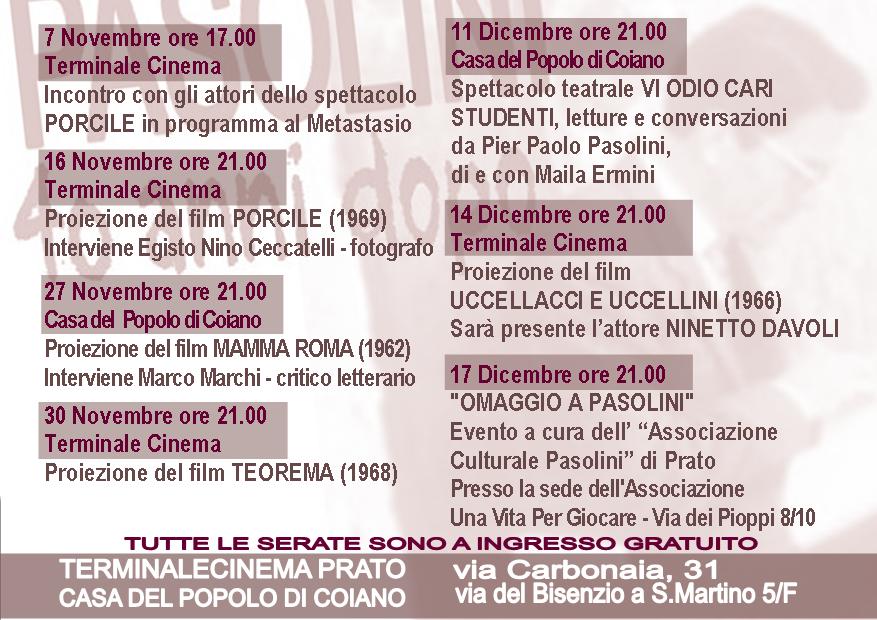 PASOLINI

7 Novembre ore 17.00
Terminale Cinema
Incontro con gli attori dello spettacolo PORCILE in programma al Metastasio

16 Novembre ore 21.00
Terminale Cinema
Proiezione del film PORCILE (1969)
Interviene Egisto Nino Ceccatelli - fotografo

27 Novembre ore 21.00
Casa del Popolo di Coiano
Proiezione del film MAMMA ROMA (1962)
Interviene Marco Marchi - critico letterario

30 Novembre ore 21.00
Terminale Cinema
Proiezione del film TEOREMA (1968)

11 Dicembre ore 21.00
Casa del Popolo di Coiano
Spettacolo teatrale VI ODIO CARI STUDENTI, letture e conversazioni da Pier Paolo Pasolini, di e con Maila Ermini

14 Dicembre ore 21.00
Terminale Cinema
Proiezione del film
UCCELLACCI E UCCELLINI (1966)
Sarà presente l'attore NINETTO DAVOLI

17 Dicembre ore 21.00
"OMAGGIO A PASOLINI"
Evento a cura dell' "Associazione Culturale Pasolini" di Prato
Presso la sede dell'Associazione
Una Vita Per Giocare - Via dei Pioppi 8/10

TUTTE LE SERATE SONO A INGRESSO GRATUITO

TERMINALECINEMA PRATO
CASA DEL POPOLO DI COIANO

via Carbonaia, 31
via del Bisenzio a S.Martino 5/F